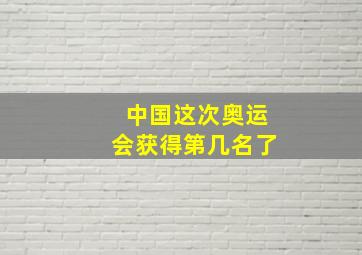 中国这次奥运会获得第几名了